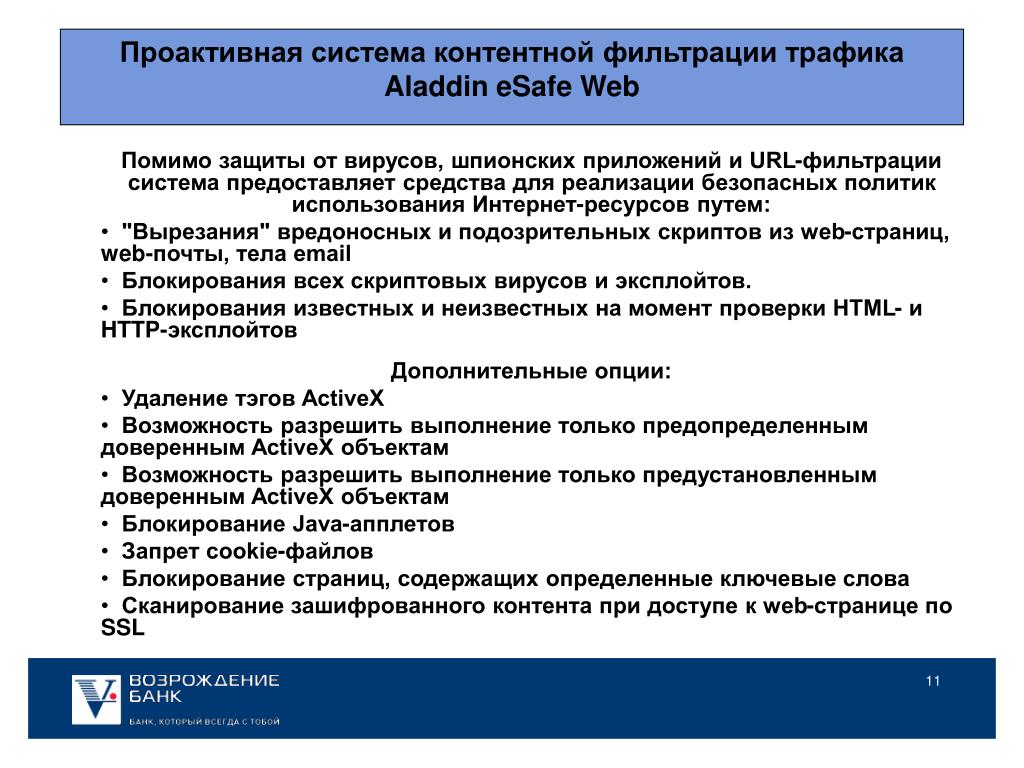 Проактивная система контентной фильтрации трафика Aladdin eSafe Web

Помимо защиты от вирусов, шпионских приложений и URL-фильтрации система предоставляет средства для реализации безопасных политик использования Интернет-ресурсов путем:

• "Вырезания" вредоносных и подозрительных скриптов из web-страниц, web-почты, тела email
• Блокирования всех скриптовых вирусов и эксплойтов.
• Блокирования известных и неизвестных на момент проверки HTML- и HTTP-эксплойтов

Дополнительные опции:

• Удаление тэгов ActiveX
• Возможность разрешить выполнение только предопределенным доверенным ActiveX объектам
• Возможность разрешить выполнение только предустановленным доверенным ActiveX объектам
• Блокирование Java-апплетов
• Запрет cookie-файлов
• Блокирование страниц, содержащих определенные ключевые слова
• Сканирование зашифрованного контента при доступе к web-странице по SSL

ВОЗРОЖДЕНИЕ БАНК
БАНК, КОТОРЫЙ ВСЕГДА С ТОБОЙ

11